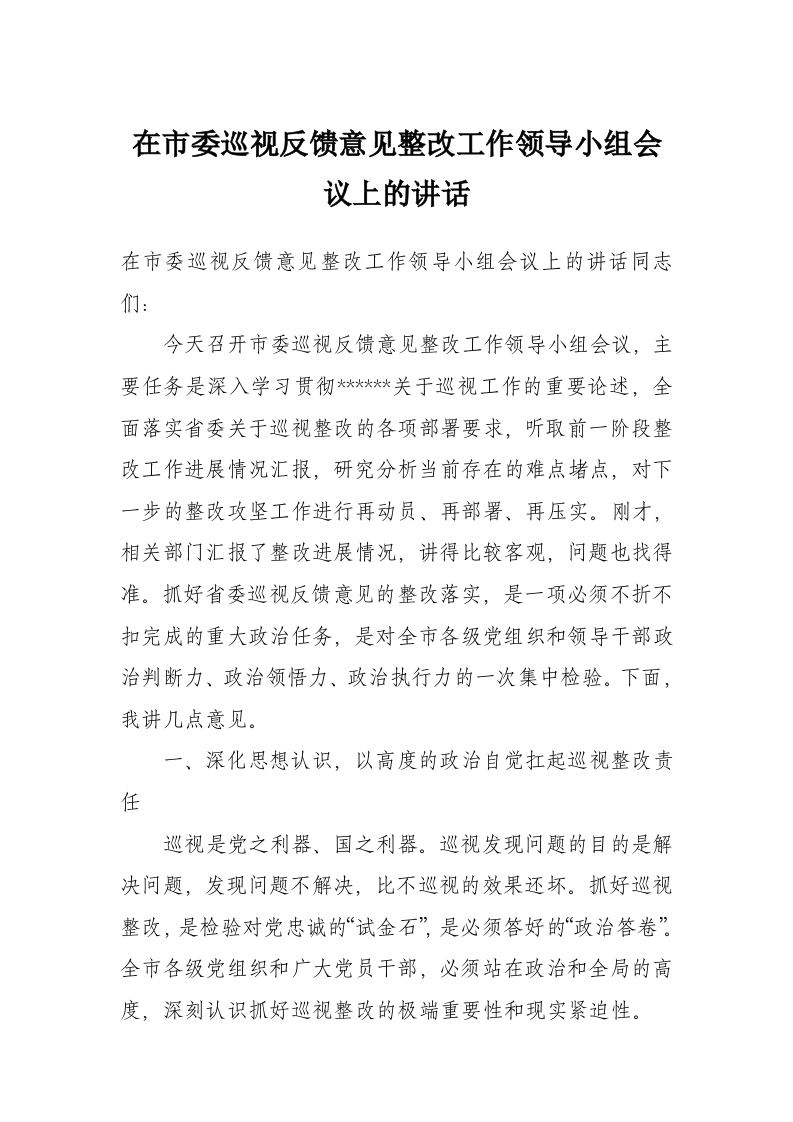 在市委巡视反馈意见整改工作领导小组会议上的讲话

在市委巡视反馈意见整改工作领导小组会议上的讲话同志们：

今天召开市委巡视反馈意见整改工作领导小组会议，主要任务是深入学习贯彻******关于巡视工作的重要论述，全面落实省委关于巡视整改的各项部署要求，听取前一阶段整改工作进展情况汇报，研究分析当前存在的难点堵点，对下一步的整改攻坚工作进行再动员、再部署、再压实。刚才，相关部门汇报了整改进展情况，讲得比较客观，问题也找得准。抓好省委巡视反馈意见的整改落实，是一项必须不折不扣完成的重大政治任务，是对全市各级党组织和领导干部政治判断力、政治领悟力、政治执行力的一次集中检验。下面，我讲几点意见。

一、深化思想认识，以高度的政治自觉扛起巡视整改责任

巡视是党之利器、国之利器。巡视发现问题的目的是解决问题，发现问题不解决，比不巡视的效果还坏。抓好巡视整改，是检验对党忠诚的“试金石”，是必须答好的“政治答卷”。全市各级党组织和广大党员干部，必须站在政治和全局的高度，深刻认识抓好巡视整改的极端重要性和现实紧迫性。